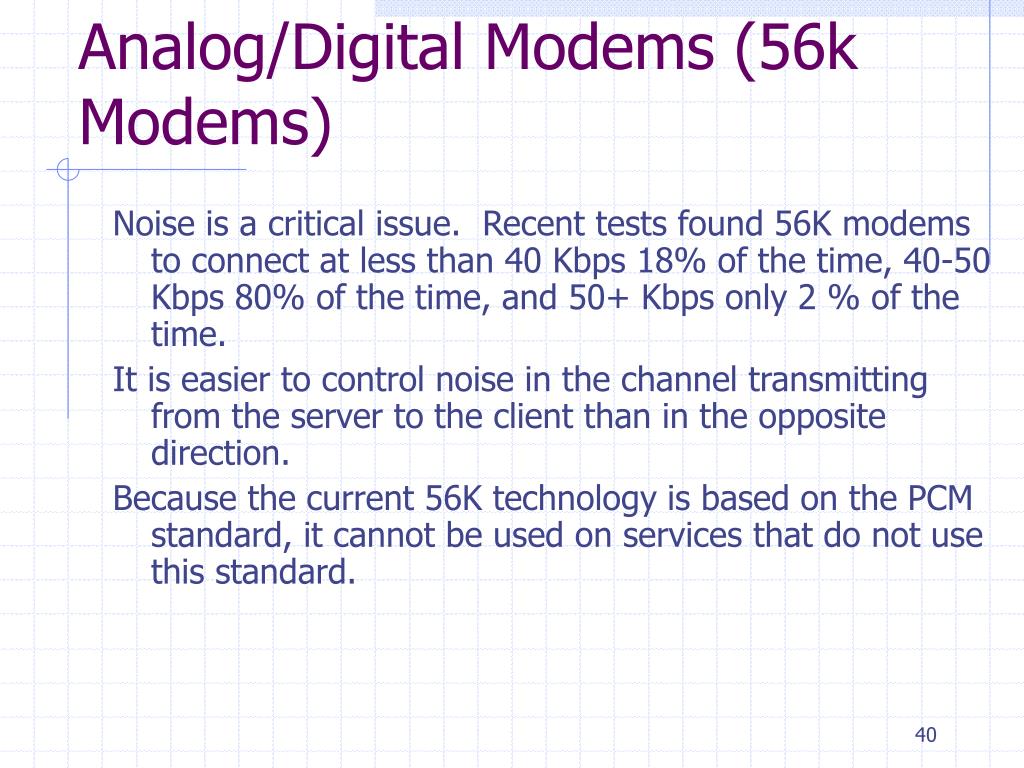 Analog/Digital Modems (56k Modems)

Noise is a critical issue.  Recent tests found 56K modems to connect at less than 40 Kbps 18% of the time, 40-50 Kbps 80% of the time, and 50+ Kbps only 2 % of the time.

It is easier to control noise in the channel transmitting from the server to the client than in the opposite direction.

Because the current 56K technology is based on the PCM standard, it cannot be used on services that do not use this standard.

40